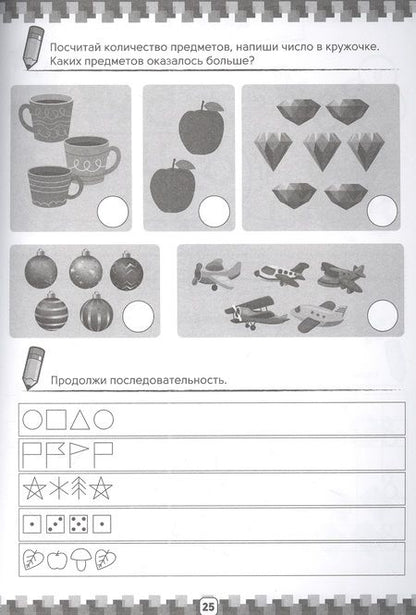 Посчитай количество предметов, напиши число в кружочке. Каких предметов оказалось больше?

Продолжи последовательность.

25